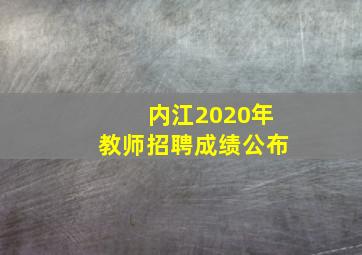 内江2020年
教师招聘成绩公布